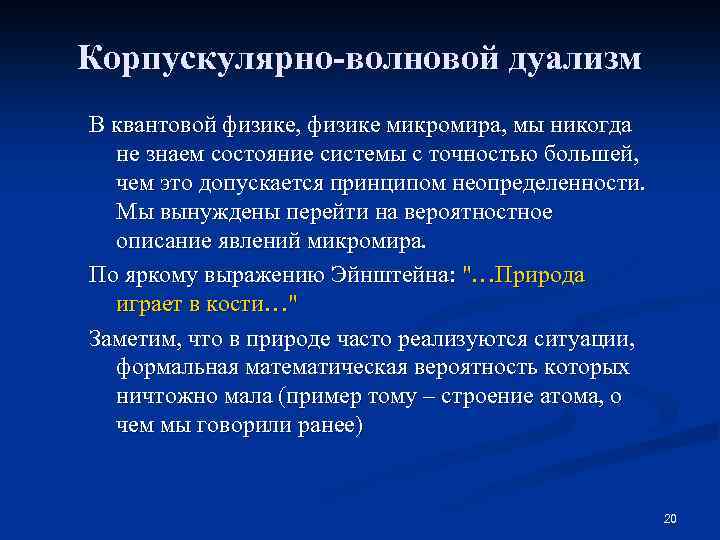 Корпускулярно-волновой дуализм

В квантовой физике, физике микромира, мы никогда не знаем состояние системы с точностью большей, чем это допускается принципом неопределенности. Мы вынуждены перейти на вероятностное описание явлений микромира.

По яркому выражению Эйнштейна: "…Природа играет в кости…"

Заметим, что в природе часто реализуются ситуации, формальная математическая вероятность которых ничтожно мала (пример тому – строение атома, о чем мы говорили ранее)

20